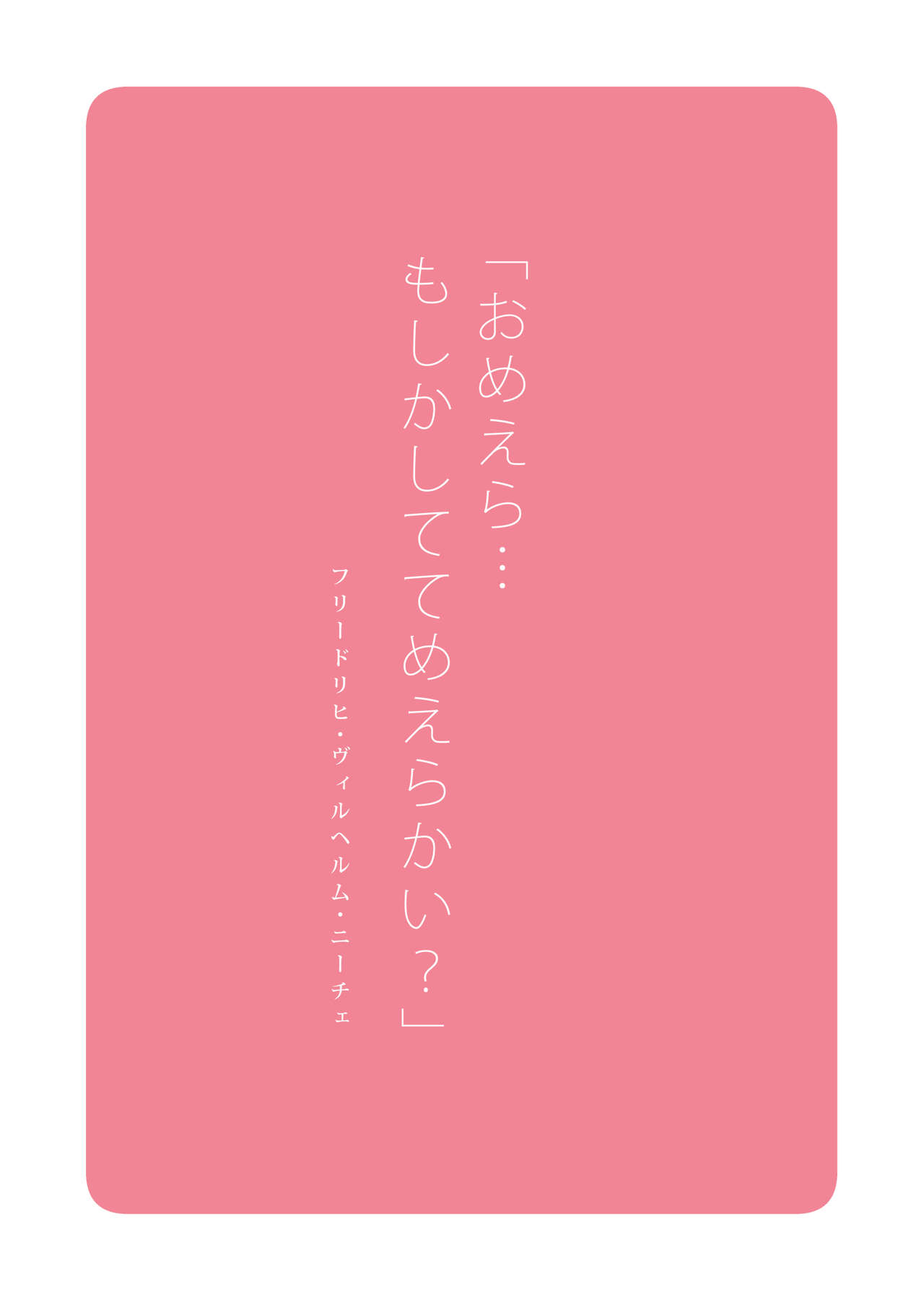 「おめえら…
もしかしててめえらかい？」

フリードリヒ・ヴィルヘルム・ニーチェ